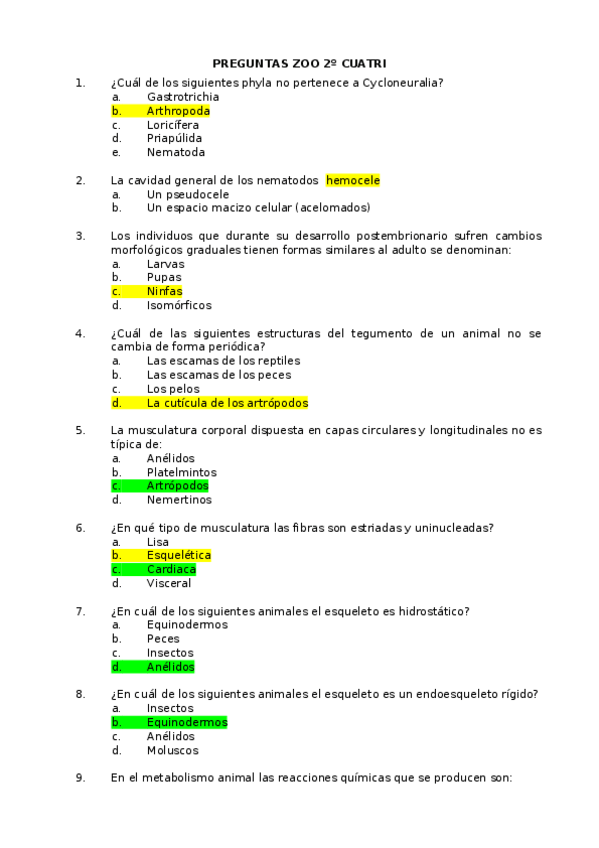 PREGUNTAS ZOO 2º CUATRI

1. ¿Cuál de los siguientes phyla no pertenece a Cycloneuralia?
a. Gastrotrichia
b. Arthropoda
c. Loricífera
d. Priapúlida
e. Nematoda

2. La cavidad general de los nematodos hemocele
a. Un pseudocele
b. Un espacio macizo celular (acelomados)

3. Los individuos que durante su desarrollo postembrionario sufren cambios morfológicos graduales tienen formas similares al adulto se denominan:
a. Larvas
b. Pupas
c. Ninfas
d. Isomórficos

4. ¿Cuál de las siguientes estructuras del tegumento de un animal no se cambia de forma periódica?
a. Las escamas de los reptiles
b. Las escamas de los peces
c. Los pelos
d. La cutícula de los artrópodos

5. La musculatura corporal dispuesta en capas circulares y longitudinales no es típica de:
a. Anélidos
b. Platelmintos
c. Artrópodos
d. Nemertinos

6. ¿En qué tipo de musculatura las fibras son estriadas y uninucleadas?
a. Lisa
b. Esquelética
c. Cardiaca
d. Visceral

7. ¿En cuál de los siguientes animales el esqueleto es hidrostático?
a. Equinodermos
b. Peces
c. Insectos
d. Anélidos

8. ¿En cuál de los siguientes animales el esqueleto es un endoesqueleto rígido?
a. Insectos
b. Equinodermos
c. Anélidos
d. Moluscos

9. En el metabolismo animal las reacciones químicas que se producen son: